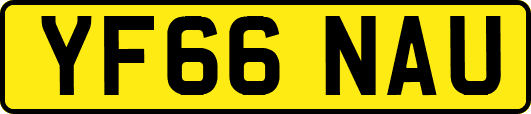 YF66 NAU